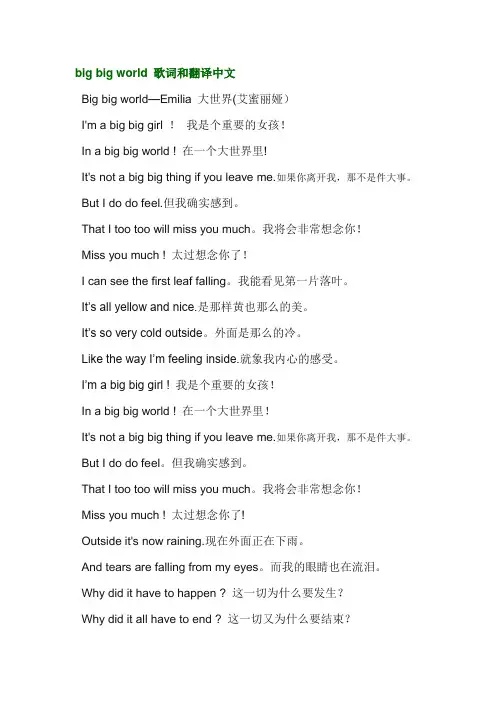 big big world 歌词和翻译中文

Big big world—Emilia 大世界(艾蜜丽娅）

I'm a big big girl ！ 我是个重要的女孩！

In a big big world！在一个大世界里!

It's not a big big thing if you leave me.如果你离开我，那不是件大事。

But I do do feel.但我确实感到。

That I too too will miss you much。我将会非常想念你！

Miss you much！太过想念你了！

I can see the first leaf falling。我能看见第一片落叶。

It's all yellow and nice.是那样黄也那么的美。

It's so very cold outside。外面是那么的冷。

Like the way I'm feeling inside.就象我内心的感受。

I'm a big big girl！我是个重要的女孩！

In a big big world！在一个大世界里！

It's not a big big thing if you leave me.如果你离开我，那不是件大事。

But I do do feel。但我确实感到。

That I too too will miss you much。我将会非常想念你！

Miss you much！太过想念你了!

Outside it's now raining.现在外面正在下雨。

And tears are falling from my eyes。而我的眼睛也在流泪。

Why did it have to happen？ 这一切为什么要发生？

Why did it all have to end？ 这一切又为什么要结束？